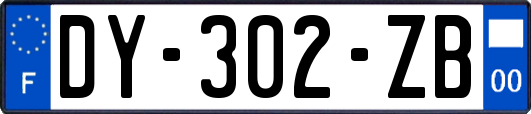 F
DY-302-ZB
00